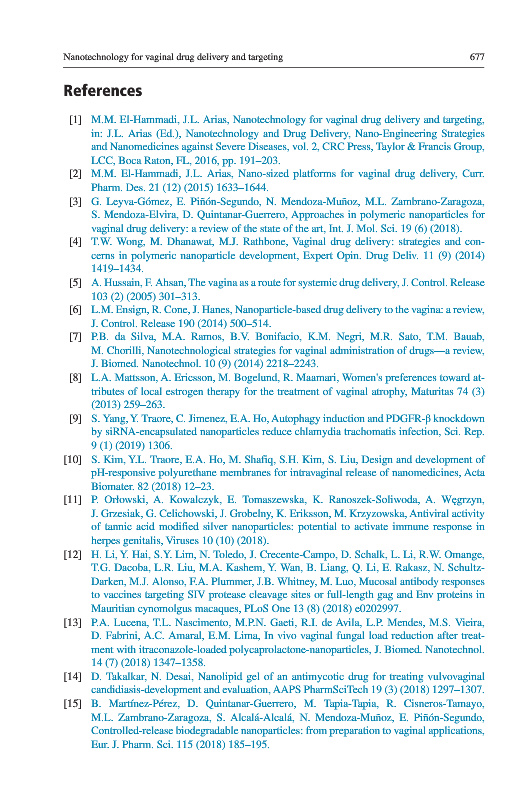 Nanotechnology for vaginal drug delivery and targeting 677

References

[1] M.M. El-Hammadi, J.L. Arias, Nanotechnology for vaginal drug delivery and targeting, in: J.L. Arias (Ed.), Nanotechnology and Drug Delivery, Nano-Engineering Strategies and Nanomedicines against Severe Diseases, vol. 2, CRC Press, Taylor & Francis Group, LCC, Boca Raton, FL, 2016, pp. 191–203.

[2] M.M. El-Hammadi, J.L. Arias, Nano-sized platforms for vaginal drug delivery, Curr. Pharm. Des. 21 (12) (2015) 1633–1644.

[3] G. Leyva-Gómez, E. Piñón-Segundo, N. Mendoza-Muñoz, M.L. Zambrano-Zaragoza, S. Mendoza-Elvira, D. Quintanar-Guerrero, Approaches in polymeric nanoparticles for vaginal drug delivery: a review of the state of the art, Int. J. Mol. Sci. 19 (6) (2018).

[4] T.W. Wong, M. Dhanawat, M.J. Rathbone, Vaginal drug delivery: strategies and concerns in polymeric nanoparticle development, Expert Opin. Drug Deliv. 11 (9) (2014) 1419–1434.

[5] A. Hussain, F. Ahsan, The vagina as a route for systemic drug delivery, J. Control. Release 103 (2) (2005) 301–313.

[6] L.M. Ensign, R. Cone, J. Hanes, Nanoparticle-based drug delivery to the vagina: a review, J. Control. Release 190 (2014) 500–514.

[7] P.B. da Silva, M.A. Ramos, B.V. Bonifacio, K.M. Negri, M.R. Sato, T.M. Bauab, M. Chorilli, Nanotechnological strategies for vaginal administration of drugs—a review, J. Biomed. Nanotechnol. 10 (9) (2014) 2218–2243.

[8] L.A. Mattsson, A. Ericsson, M. Bogelund, R. Maamari, Women's preferences toward attributes of local estrogen therapy for the treatment of vaginal atrophy, Maturitas 74 (3) (2013) 259–263.

[9] S. Yang, Y. Traore, C. Jimenez, E.A. Ho, Autophagy induction and PDGFR-β knockdown by siRNA-encapsulated nanoparticles reduce chlamydia trachomatis infection, Sci. Rep. 9 (1) (2019) 1306.

[10] S. Kim, Y.L. Traore, E.A. Ho, M. Shafiq, S.H. Kim, S. Liu, Design and development of pH-responsive polyurethane membranes for intravaginal release of nanomedicines, Acta Biomater. 82 (2018) 12–23.

[11] P. Orłowski, A. Kowalczyk, E. Tomaszewska, K. Ranoszek-Soliwoda, A. Węgrzyn, J. Grzesiak, G. Celichowski, J. Grobelny, K. Eriksson, M. Krzyzowska, Antiviral activity of tannic acid modified silver nanoparticles: potential to activate immune response in herpes genitalis, Viruses 10 (10) (2018).

[12] H. Li, Y. Hai, S.Y. Lim, N. Toledo, J. Crecente-Campo, D. Schalk, L. Li, R.W. Omange, T.G. Dacoba, L.R. Liu, M.A. Kashem, Y. Wan, B. Liang, Q. Li, E. Rakasz, N. Schultz-Darken, M.J. Alonso, F.A. Plummer, J.B. Whitney, M. Luo, Mucosal antibody responses to vaccines targeting SIV protease cleavage sites or full-length gag and Env proteins in Mauritian cynomolgus macaques, PLoS One 13 (8) (2018) e0202997.

[13] P.A. Lucena, T.L. Nascimento, M.P.N. Gaeti, R.I. de Avila, L.P. Mendes, M.S. Vieira, D. Fabrini, A.C. Amaral, E.M. Lima, In vivo vaginal fungal load reduction after treatment with itraconazole-loaded polycaprolactone-nanoparticles, J. Biomed. Nanotechnol. 14 (7) (2018) 1347–1358.

[14] D. Takalkar, N. Desai, Nanolipid gel of an antimycotic drug for treating vulvovaginal candidiasis-development and evaluation, AAPS PharmSciTech 19 (3) (2018) 1297–1307.

[15] B. Martínez-Pérez, D. Quintanar-Guerrero, M. Tapia-Tapia, R. Cisneros-Tamayo, M.L. Zambrano-Zaragoza, S. Alcalá-Alcalá, N. Mendoza-Muñoz, E. Piñón-Segundo, Controlled-release biodegradable nanoparticles: from preparation to vaginal applications, Eur. J. Pharm. Sci. 115 (2018) 185–195.